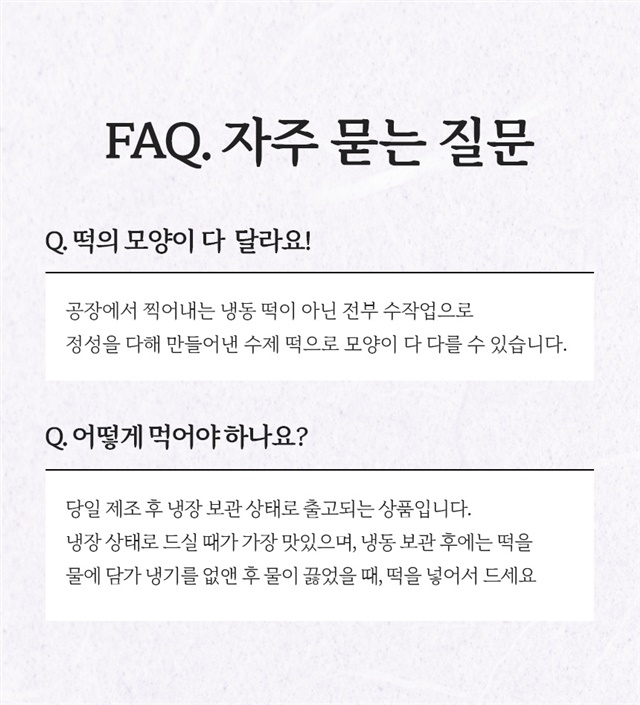 FAQ. 자주 묻는 질문

Q. 떡의 모양이 다 달라요!

공장에서 찍어내는 냉동 떡이 아닌 전부 수작업으로
정성을 다해 만들어낸 수제 떡으로 모양이 다 다를 수 있습니다.

Q. 어떻게 먹어야 하나요?

당일 제조 후 냉장 보관 상태로 출고되는 상품입니다.
냉장 상태로 드실 때가 가장 맛있으며, 냉동 보관 후에는 떡을
물에 담가 냉기를 없앤 후 물이 끓었을 때, 떡을 넣어서 드세요